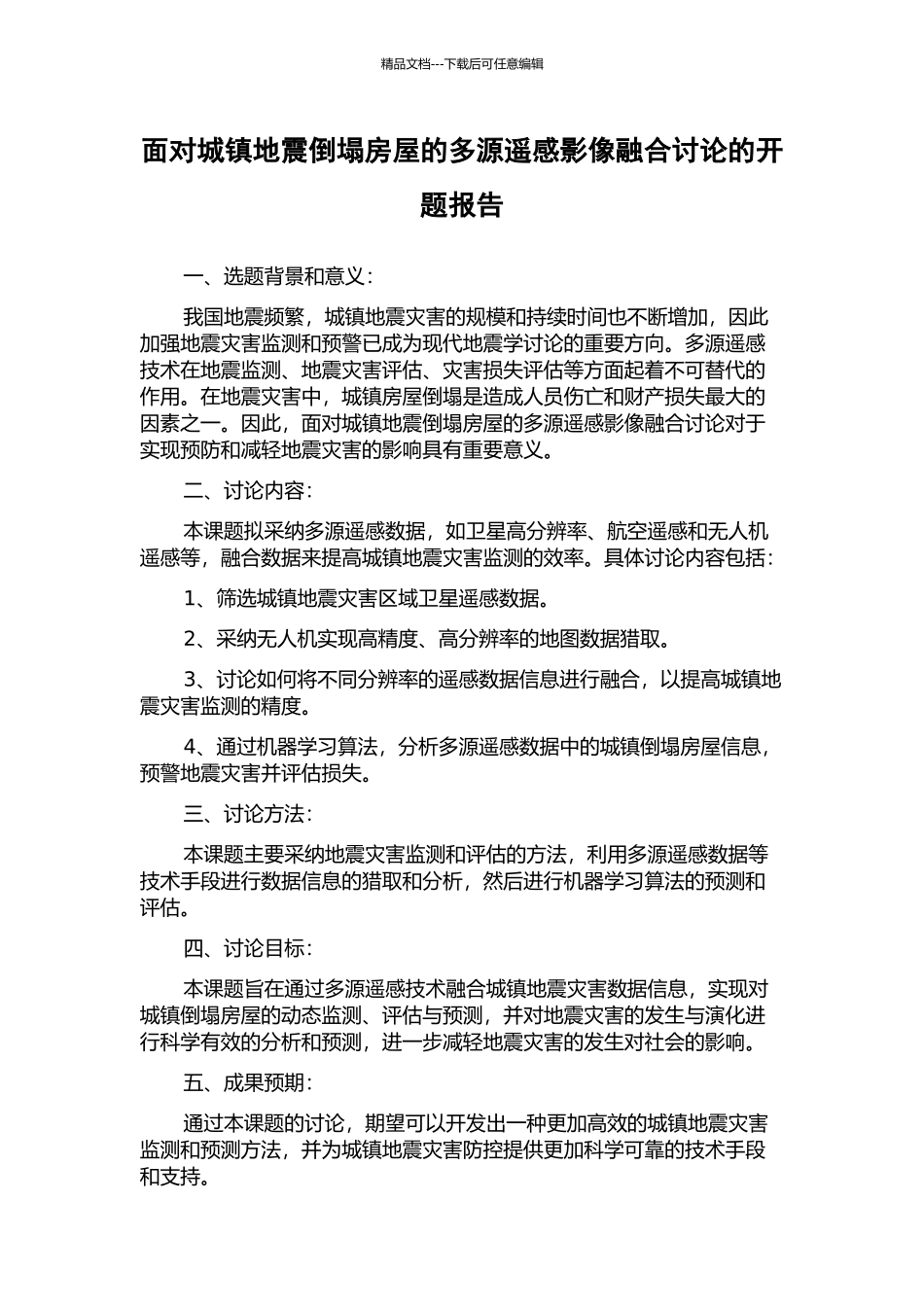 精品文档---下载后可任意编辑

面对城镇地震倒塌房屋的多源遥感影像融合讨论的开题报告

一、选题背景和意义：

我国地震频繁，城镇地震灾害的规模和持续时间也不断增加，因此加强地震灾害监测和预警已成为现代地震学讨论的重要方向。多源遥感技术在地震监测、地震灾害评估、灾害损失评估等方面起着不可替代的作用。在地震灾害中，城镇房屋倒塌是造成人员伤亡和财产损失最大的因素之一。因此，面对城镇地震倒塌房屋的多源遥感影像融合讨论对于实现预防和减轻地震灾害的影响具有重要意义。

二、讨论内容：

本课题拟采纳多源遥感数据，如卫星高分辨率、航空遥感和无人机遥感等，融合数据来提高城镇地震灾害监测的效率。具体讨论内容包括：

1、筛选城镇地震灾害区域卫星遥感数据。

2、采纳无人机实现高精度、高分辨率的地图数据猎取。

3、讨论如何将不同分辨率的遥感数据信息进行融合，以提高城镇地震灾害监测的精度。

4、通过机器学习算法，分析多源遥感数据中的城镇倒塌房屋信息，预警地震灾害并评估损失。

三、讨论方法：

本课题主要采纳地震灾害监测和评估的方法，利用多源遥感数据等技术手段进行数据信息的猎取和分析，然后进行机器学习算法的预测和评估。

四、讨论目标：

本课题旨在通过多源遥感技术融合城镇地震灾害数据信息，实现对城镇倒塌房屋的动态监测、评估与预测，并对地震灾害的发生与演化进行科学有效的分析和预测，进一步减轻地震灾害的发生对社会的影响。

五、成果预期：

通过本课题的讨论，期望可以开发出一种更加高效的城镇地震灾害监测和预测方法，并为城镇地震灾害防控提供更加科学可靠的技术手段和支持。